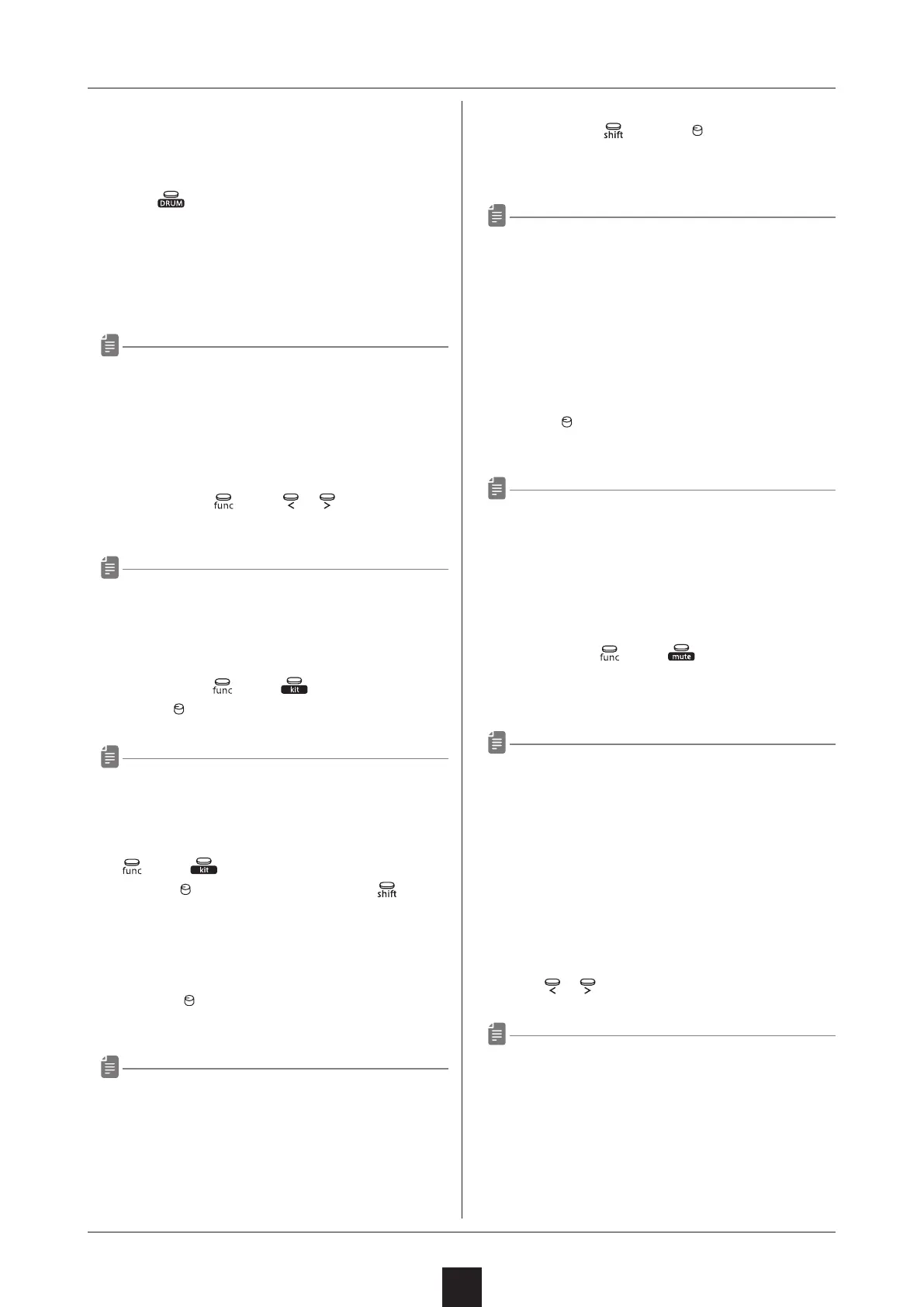 DRUM

func < >

func kit

func kit

shift

shift

func mute

< >